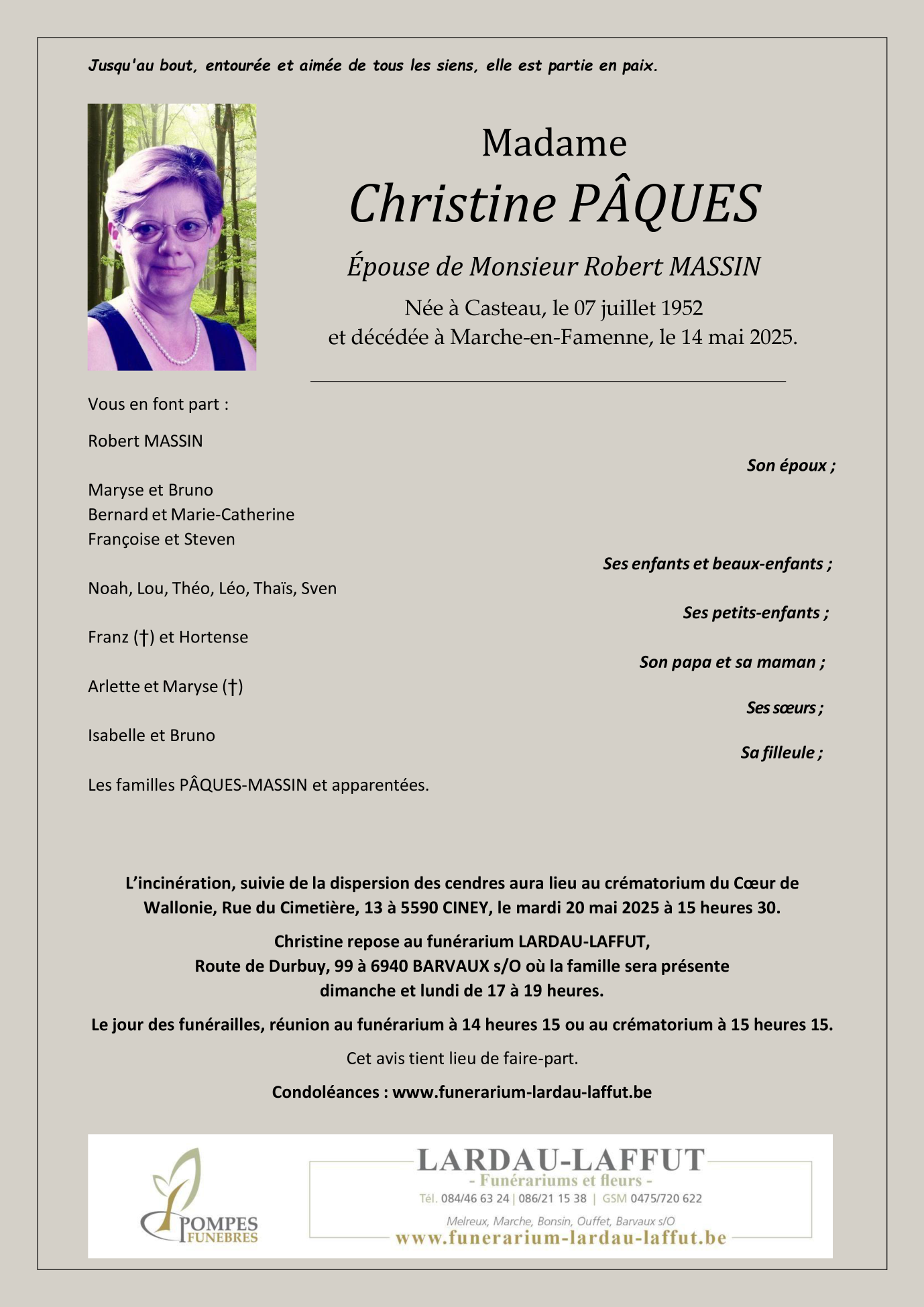 Jusqu'au bout, entourée et aimée de tous les siens, elle est partie en paix.

Madame

Christine PÂQUES

Épouse de Monsieur Robert MASSIN

Née à Casteau, le 07 juillet 1952
et décédée à Marche-en-Famenne, le 14 mai 2025.

Vous en font part :

Robert MASSIN

Son époux ;

Maryse et Bruno
Bernard et Marie-Catherine
Françoise et Steven

Ses enfants et beaux-enfants ;

Noah, Lou, Théo, Léo, Thaïs, Sven

Ses petits-enfants ;

Franz (†) et Hortense

Son papa et sa maman ;

Arlette et Maryse (†)

Ses sœurs ;

Isabelle et Bruno

Sa filleule ;

Les familles PÂQUES-MASSIN et apparentées.

L'incinération, suivie de la dispersion des cendres aura lieu au crématorium du Cœur de Wallonie, Rue du Cimetière, 13 à 5590 CINEY, le mardi 20 mai 2025 à 15 heures 30.

Christine repose au funérarium LARDAU-LAFFUT,
Route de Durbuy, 99 à 6940 BARVAUX s/O où la famille sera présente
dimanche et lundi de 17 à 19 heures.

Le jour des funérailles, réunion au funérarium à 14 heures 15 ou au crématorium à 15 heures 15.

Cet avis tient lieu de faire-part.

Condoléances : www.funerarium-lardau-laffut.be

POMPES FUNEBRES

LARDAU-LAFFUT
- Funérariums et fleurs -
Tél. 084/46 63 24 | 086/21 15 38 | GSM 0475/720 622
Melreux, Marche, Bonsin, Ouffet, Barvaux s/O
www.funerarium-lardau-laffut.be